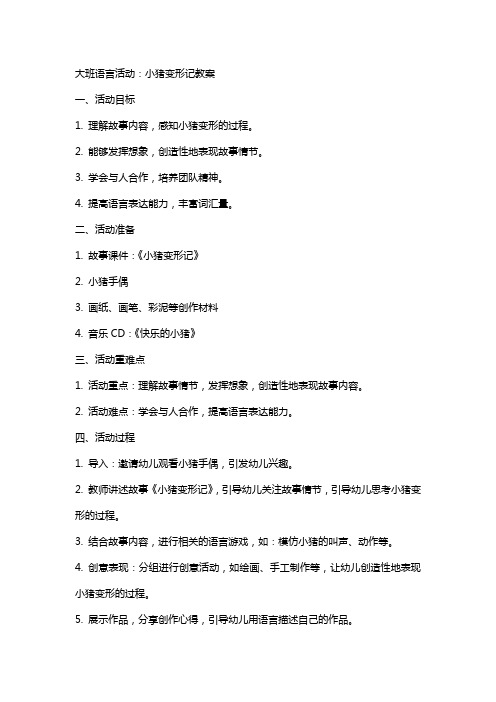 大班语言活动：小猪变形记教案

一、活动目标

1. 理解故事内容，感知小猪变形的过程。

2. 能够发挥想象，创造性地表现故事情节。

3. 学会与人合作，培养团队精神。

4. 提高语言表达能力，丰富词汇量。

二、活动准备

1. 故事课件：《小猪变形记》

2. 小猪手偶

3. 画纸、画笔、彩泥等创作材料

4. 音乐 CD：《快乐的小猪》

三、活动重难点

1. 活动重点：理解故事情节，发挥想象，创造性地表现故事内容。

2. 活动难点：学会与人合作，提高语言表达能力。

四、活动过程

1. 导入：邀请幼儿观看小猪手偶，引发幼儿兴趣。

2. 教师讲述故事《小猪变形记》，引导幼儿关注故事情节，引导幼儿思考小猪变形的过程。

3. 结合故事内容，进行相关的语言游戏，如：模仿小猪的叫声、动作等。

4. 创意表现：分组进行创意活动，如绘画、手工制作等，让幼儿创造性地表现小猪变形的过程。

5. 展示作品，分享创作心得，引导幼儿用语言描述自己的作品。